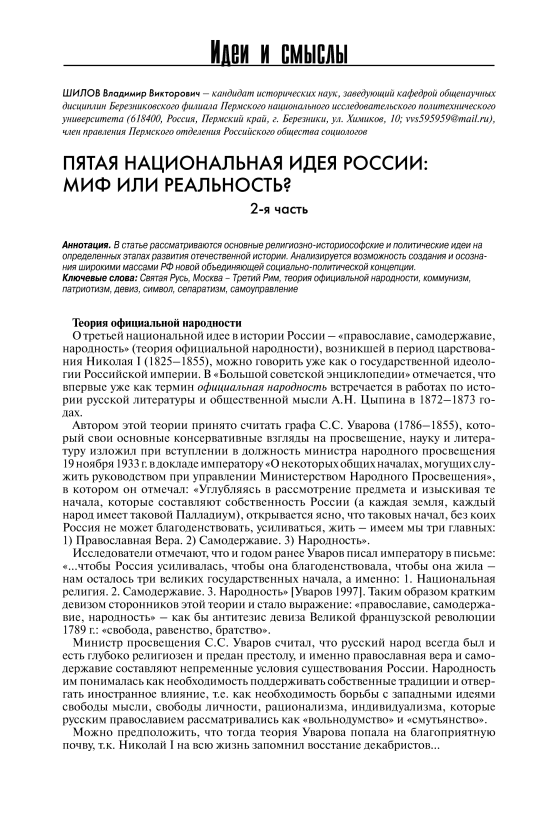 Идеи и смыслы

ШИЛОВ Владимир Викторович – кандидат исторических наук, заведующий кафедрой общенаучных дисциплин Березниковского филиала Пермского национального исследовательского политехнического университета (618400, Россия, Пермский край, г. Березники, ул. Химиков, 10; vvs595959@mail.ru), член правления Пермского отделения Российского общества социологов

ПЯТАЯ НАЦИОНАЛЬНАЯ ИДЕЯ РОССИИ: МИФ ИЛИ РЕАЛЬНОСТЬ?

2-я часть

Аннотация. В статье рассматриваются основные религиозно-историософские и политические идеи на определенных этапах развития отечественной истории. Анализируется возможность создания и осознания широкими массами РФ новой объединяющей социально-политической концепции.
Ключевые слова: Святая Русь, Москва – Третий Рим, теория официальной народности, коммунизм, патриотизм, девиз, символ, сепаратизм, самоуправление

Теория официальной народности

О третьей национальной идее в истории России – «православие, самодержавие, народность» (теория официальной народности), возникшей в период царствования Николая I (1825–1855), можно говорить уже как о государственной идеологии Российской империи. В «Большой советской энциклопедии» отмечается, что впервые уже как термин официальная народность встречается в работах по истории русской литературы и общественной мысли А.Н. Цыпина в 1872–1873 годах.

Автором этой теории принято считать графа С.С. Уварова (1786–1855), который свои основные консервативные взгляды на просвещение, науку и литературу изложил при вступлении в должность министра народного просвещения 19 ноября 1933 г. в докладе императору «О некоторых общих началах, могущих служить руководством при управлении Министерством Народного Просвещения», в котором он отмечал: «Углубляясь в рассмотрение предмета и изыскивая те начала, которые составляют собственность России (а каждая земля, каждый народ имеет таковой Палладиум), открывается ясно, что таковых начал, без коих Россия не может благоденствовать, усиливаться, жить – имеем мы три главных: 1) Православная Вера. 2) Самодержавие. 3) Народность».

Исследователи отмечают, что и годом ранее Уваров писал императору в письме: «...чтобы Россия усиливалась, чтобы она благоденствовала, чтобы она жила – нам осталось три великих государственных начала, а именно: 1. Национальная религия. 2. Самодержавие. 3. Народность» [Уваров 1997]. Таким образом кратким девизом сторонников этой теории и стало выражение: «православие, самодержавие, народность» – как бы антитезис девиза Великой французской революции 1789 г.: «свобода, равенство, братство».

Министр просвещения С.С. Уваров считал, что русский народ всегда был и есть глубоко религиозен и предан престолу, и именно православная вера и самодержавие составляют непременные условия существования России. Народность им понималась как необходимость поддерживать собственные традиции и отвергать иностранное влияние, т.е. как необходимость борьбы с западными идеями свободы мысли, свободы личности, рационализма, индивидуализма, которые русским православием рассматривались как «вольнодумство» и «смутьянство».

Можно предположить, что тогда теория Уварова попала на благоприятную почву, т.к. Николай I на всю жизнь запомнил восстание декабристов...